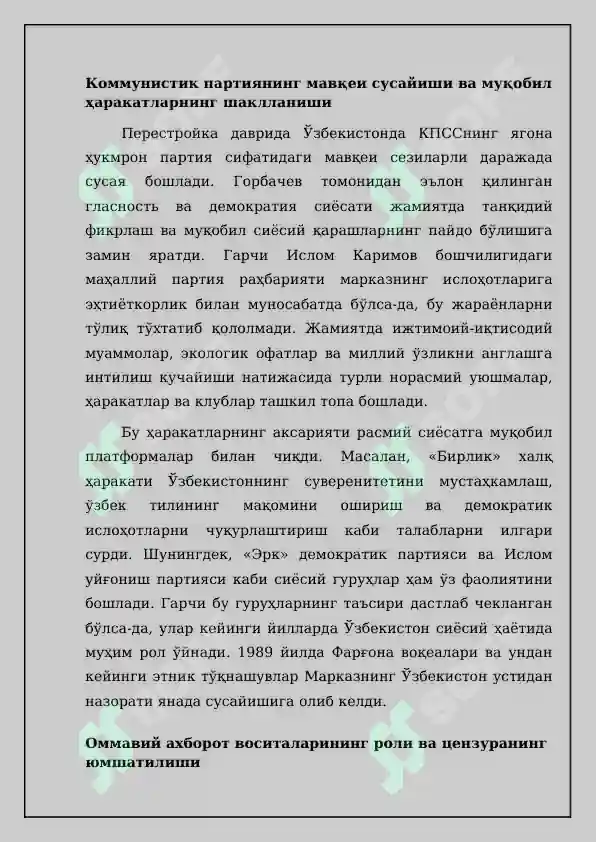 **Коммунистик партиянинг мавқеи сусайиши ва муқобил ҳаракатларнинг шаклланиши**

Перестройка даврида Ўзбекистонда КПССнинг ягона ҳукмрон партия сифатидаги мавқеи сезиларли даражада сусая бошлади. Горбачев томонидан эълон қилинган гласность ва демократия сиёсати жамиятда танқидий фикрлаш ва муқобил сиёсий қарашларнинг пайдо бўлишига замин яратди. Гарчи Ислом Каримов бошчилигидаги маҳаллий партия раҳбарияти марказнинг ислоҳотларига эҳтиёткорлик билан муносабатда бўлса-да, бу жараёнларни тўлиқ тўхтатиб қололмади. Жамиятда ижтимоий-иқтисодий муаммолар, экологик офатлар ва миллий ўзликни англашга интилиш кучайиши натижасида турли норасмий уюшмалар, ҳаракатлар ва клублар ташкил топа бошлади.

Бу ҳаракатларнинг аксарияти расмий сиёсатга муқобил платформалар билан чиқди. Масалан, «Бирлик» халқ ҳаракати Ўзбекистоннинг суверенитетини мустаҳкамлаш, ўзбек тилининг мақомини ошириш ва демократик ислоҳотларни чуқурлаштириш каби талабларни илгари сурди. Шунингдек, «Эрк» демократик партияси ва Ислом уйғониш партияси каби сиёсий гуруҳлар ҳам ўз фаолиятини бошлади. Гарчи бу гуруҳларнинг таъсири дастлаб чекланган бўлса-да, улар кейинги йилларда Ўзбекистон сиёсий ҳаётида муҳим рол ўйнади. 1989 йилда Фарғона воқеалари ва ундан кейинги этник тўқнашувлар Марказнинг Ўзбекистон устидан назорати янада сусайишига олиб келди.

**Оммавий ахборот воситаларининг роли ва цензуранинг юмшатилиши**